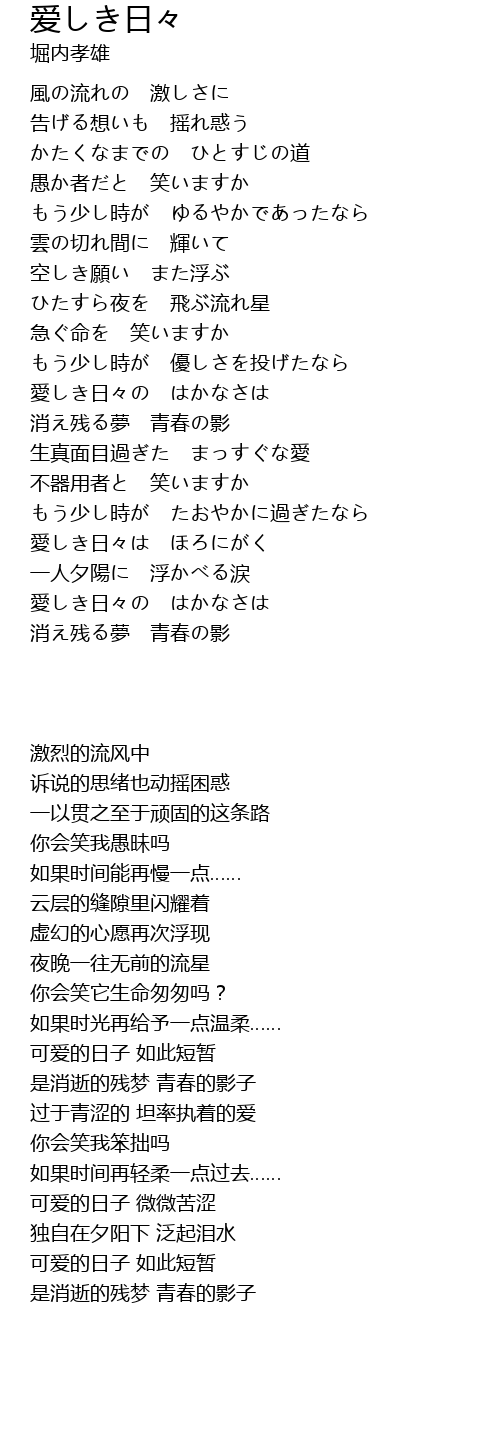 愛しき日々
堀内孝雄

風の流れの　激しさに
告げる想いも　揺れ惑う
かたくなまでの　ひとすじの道
愚か者だと　笑いますか
もう少し時が　ゆるやかであったなら
雲の切れ間に　輝いて
空しき願い　また浮ぶ
ひたすら夜を　飛ぶ流れ星
急ぐ命を　笑いますか
もう少し時が　優しさを投げたなら
愛しき日々の　はかなさは
消え残る夢　青春の影
生真面目過ぎた　まっすぐな愛
不器用者と　笑いますか
もう少し時が　たおやかに過ぎたなら
愛しき日々は　ほろにがく
一人夕陽に　浮かべる涙
愛しき日々の　はかなさは
消え残る夢　青春の影

激烈的流风中
诉说的思绪也动摇困惑
一以贯之至于顽固的这条路
你会笑我愚昧吗
如果时间能再慢一点……
云层的缝隙里闪耀着
虚幻的心愿再次浮现
夜晚一往无前的流星
你会笑它生命匆匆吗？
如果时光再给予一点温柔……
可爱的日子 如此短暂
是消逝的残梦 青春的影子
过于青涩的 坦率执着的爱
你会笑我笨拙吗
如果时间再轻柔一点过去……
可爱的日子 微微苦涩
独自在夕阳下 泛起泪水
可爱的日子 如此短暂
是消逝的残梦 青春的影子